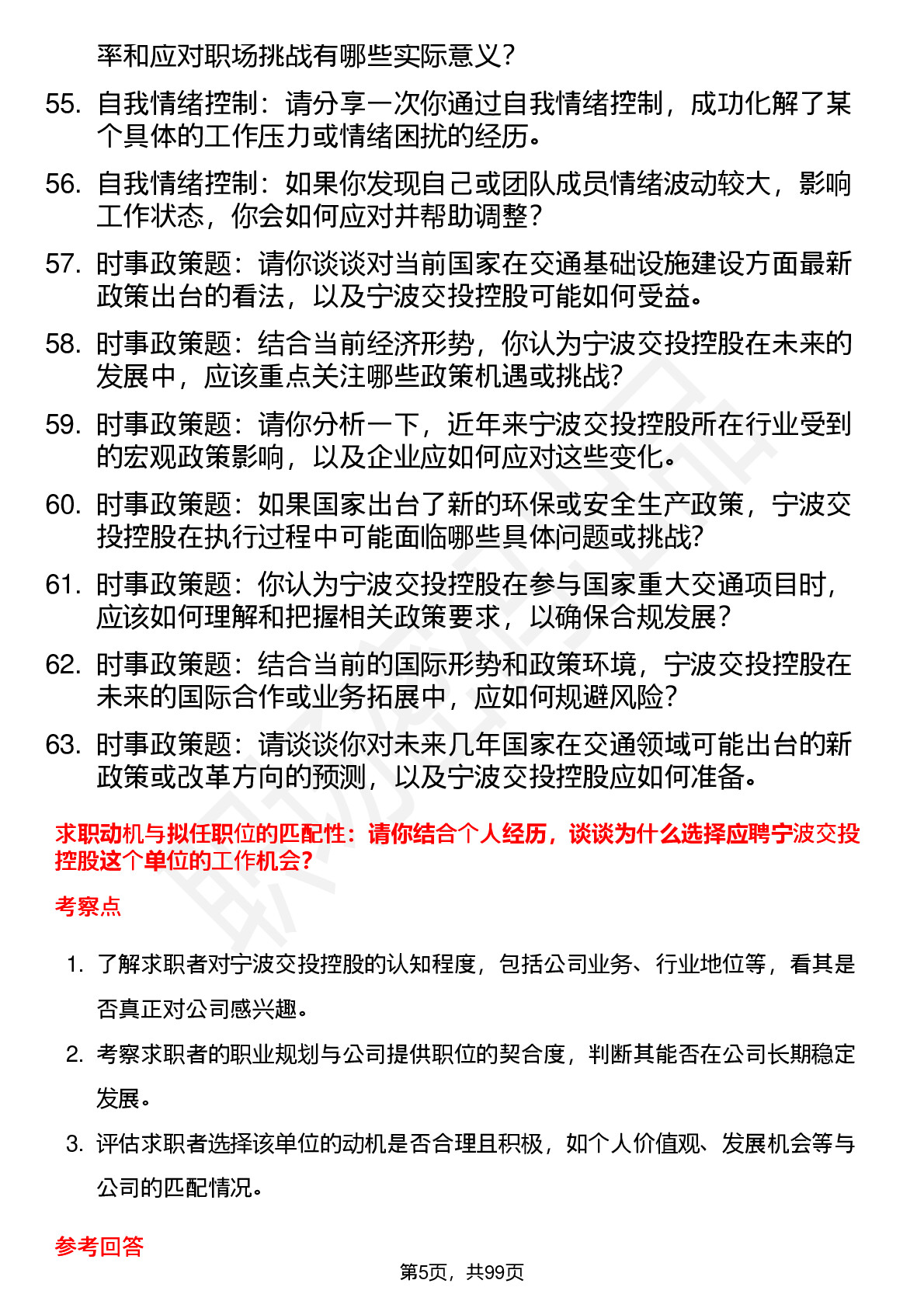 率和应对职场挑战有哪些实际意义？

55. 自我情绪控制：请分享一次你通过自我情绪控制，成功化解了某个具体的工作压力或情绪困扰的经历。

56. 自我情绪控制：如果你发现自己或团队成员情绪波动较大，影响工作状态，你会如何应对并帮助调整？

57. 时事政策题：请你谈谈对当前国家在交通基础设施建设方面最新政策出台的看法，以及宁波交投控股可能如何受益。

58. 时事政策题：结合当前经济形势，你认为宁波交投控股在未来的发展中，应该重点关注哪些政策机遇或挑战?

59. 时事政策题：请你分析一下，近年来宁波交投控股所在行业受到的宏观政策影响，以及企业应如何应对这些变化。

60. 时事政策题：如果国家出台了新的环保或安全生产政策，宁波交投控股在执行过程中可能面临哪些具体问题或挑战?

61. 时事政策题：你认为宁波交投控股在参与国家重大交通项目时，应该如何理解和把握相关政策要求，以确保合规发展？

62. 时事政策题：结合当前的国际形势和政策环境，宁波交投控股在未来的国际合作或业务拓展中，应如何规避风险？

63. 时事政策题：请谈谈你对未来几年国家在交通领域可能出台的新政策或改革方向的预测，以及宁波交投控股应如何准备。

求职动机与拟任职位的匹配性：请你结合个人经历，谈谈为什么选择应聘宁波交投控股这个单位的工作机会？

考察点

1. 了解求职者对宁波交投控股的认知程度，包括公司业务、行业地位等，看其是否真正对公司感兴趣。

2. 考察求职者的职业规划与公司提供职位的契合度，判断其能否在公司长期稳定发展。

3. 评估求职者选择该单位的动机是否合理且积极，如个人价值观、发展机会等与公司的匹配情况。

参考回答

第5页，共99页